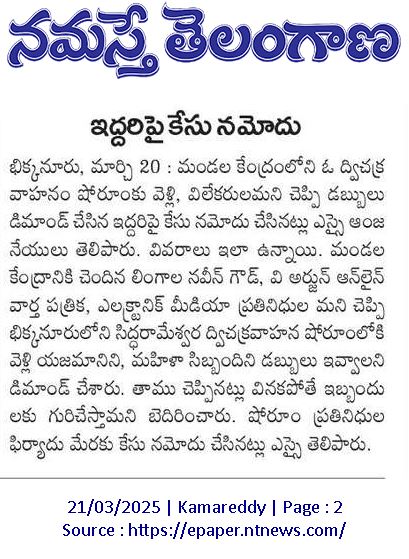 నమస్తే తెలంగాణ

ఇద్దరిపై కేసు నమోదు

భిక్కనూరు, మార్చి 20 : మండల కేంద్రంలోని ఓ ద్విచక్ర వాహనం షోరూంకు వెళ్లి, విలేకరులమని చెప్పి డబ్బులు డిమాండ్ చేసిన ఇద్దరిపై కేసు నమోదు చేసినట్లు ఎస్సై ఆంజనేయులు తెలిపారు. వివరాలు ఇలా ఉన్నాయి. మండల కేంద్రానికి చెందిన లింగాల నవీన్ గౌడ్, వి అర్జున్ ఆన్‌లైన్ వార్త పత్రిక, ఎలక్ట్రానిక్ మీడియా ప్రతినిధుల మని చెప్పి భిక్కనూరులోని సిద్ధరామేశ్వర ద్విచక్రవాహన షోరూంలోకి వెళ్లి యజమానిని, మహిళా సిబ్బందిని డబ్బులు ఇవ్వాలని డిమాండ్ చేశారు. తాము చెప్పినట్లు వినకపోతే ఇబ్బందులకు గురిచేస్తామని బెదిరించారు. షోరూం ప్రతినిధుల ఫిర్యాదు మేరకు కేసు నమోదు చేసినట్లు ఎస్సై తెలిపారు.

21/03/2025 | Kamareddy | Page : 2
Source : https://epaper.ntnews.com/